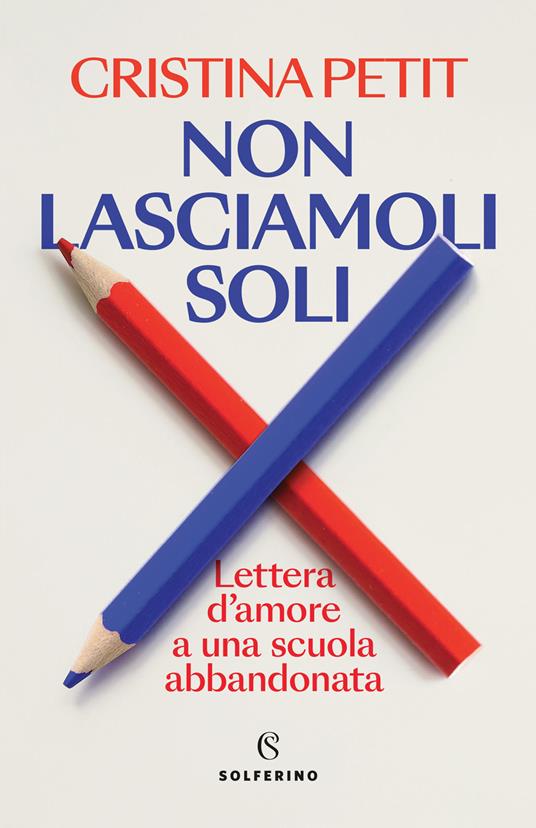 CRISTINA PETIT

NON LASCIAMOLI SOLI

Lettera d'amore a una scuola abbandonata

S

SOLFERINO